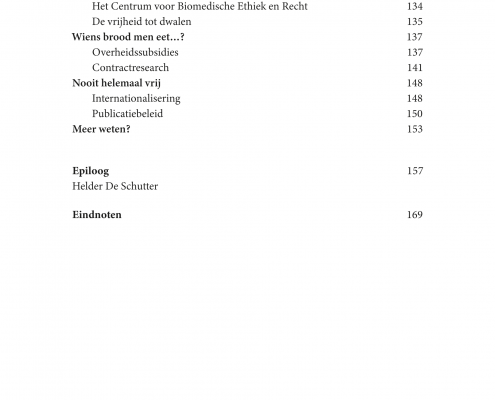 Het Centrum voor Biomedische Ethiek en Recht 134
De vrijheid tot dwalen 135
Wiens brood men eet…? 137
Overheidssubsidies 137
Contractresearch 141
Nooit helemaal vrij 148
Internationalisering 148
Publicatiebeleid 150
Meer weten? 153

Epiloog 157
Helder De Schutter

Eindnoten 169